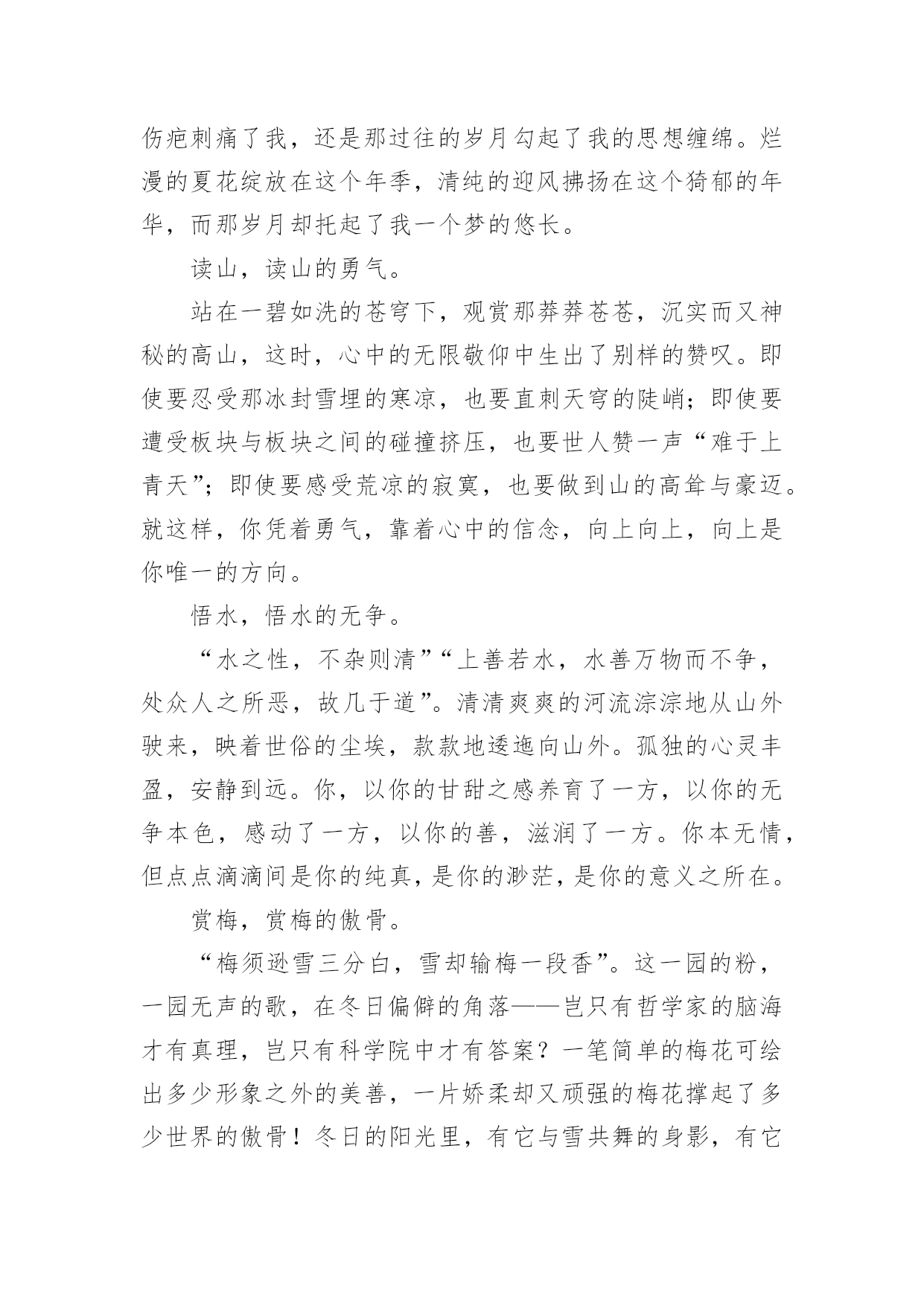 伤疤刺痛了我，还是那过往的岁月勾起了我的思想缠绵。烂漫的夏花绽放在这个年季，清纯的迎风拂扬在这个猗郁的年华，而那岁月却托起了我一个梦的悠长。

读山，读山的勇气。

站在一碧如洗的苍穹下，观赏那莽莽苍苍，沉实而又神秘的高山，这时，心中的无限敬仰中生出了别样的赞叹。即使要忍受那冰封雪埋的寒凉，也要直刺天穹的陡峭；即使要遭受板块与板块之间的碰撞挤压，也要世人赞一声“难于上青天”；即使要感受荒凉的寂寞，也要做到山的高耸与豪迈。就这样，你凭着勇气，靠着心中的信念，向上向上，向上是你唯一的方向。

悟水，悟水的无争。

“水之性，不杂则清”“上善若水，水善万物而不争，处众人之所恶，故几于道”。清清爽爽的河流淙淙地从山外驶来，映着世俗的尘埃，款款地逶迤向山外。孤独的心灵丰盈，安静到远。你，以你的甘甜之感养育了一方，以你的无争本色，感动了一方，以你的善，滋润了一方。你本无情，但点点滴滴间是你的纯真，是你的渺茫，是你的意义之所在。

赏梅，赏梅的傲骨。

“梅须逊雪三分白，雪却输梅一段香”。这一园的粉，一园无声的歌，在冬日偏僻的角落——岂只有哲学家的脑海才有真理，岂只有科学院中才有答案？一笔简单的梅花可绘出多少形象之外的美善，一片娇柔却又顽强的梅花撑起了多少世界的傲骨！冬日的阳光里，有它与雪共舞的身影，有它